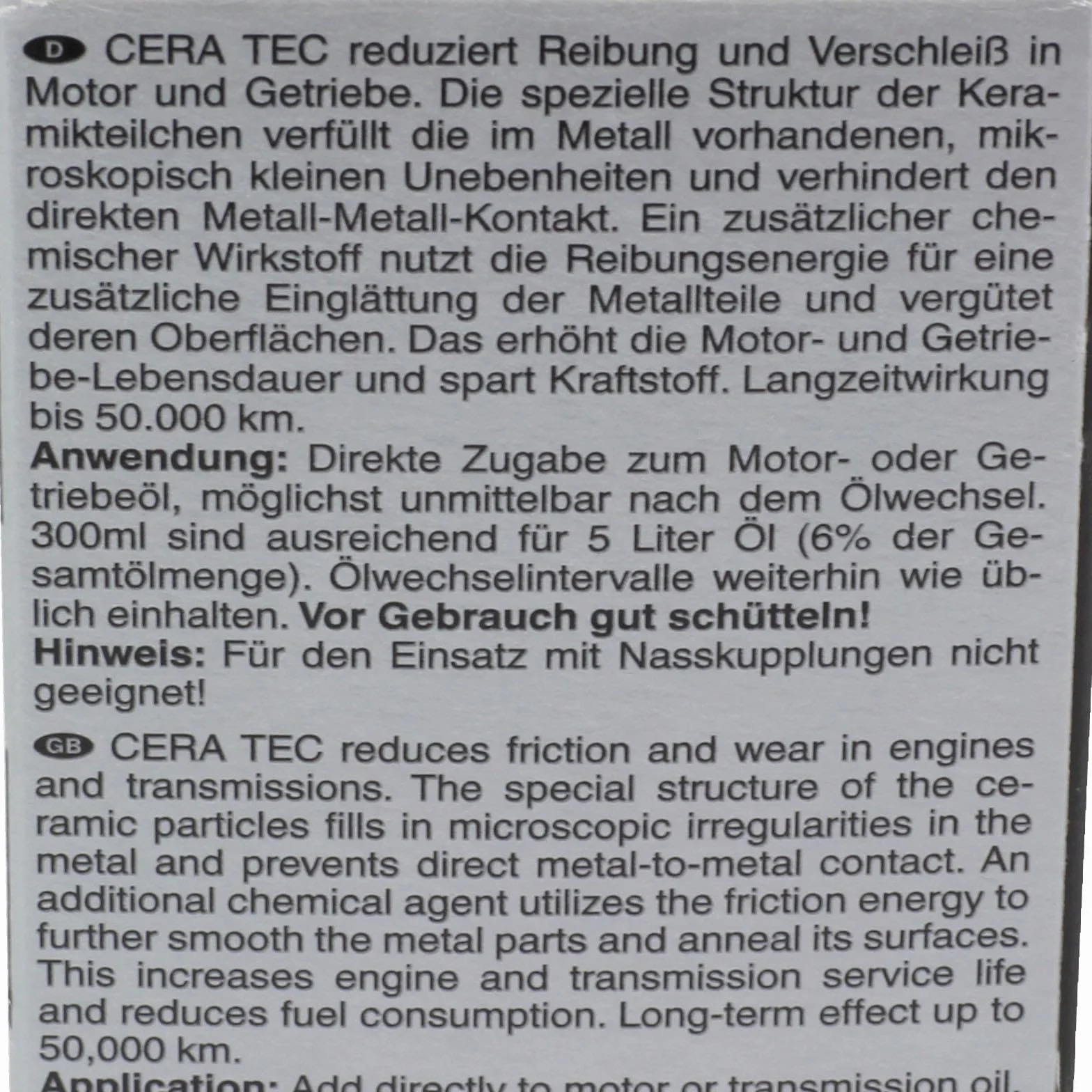 D CERA TEC reduziert Reibung und Verschleiß in Motor und Getriebe. Die spezielle Struktur der Keramikteilchen verfüllt die im Metall vorhandenen, mikroskopisch kleinen Unebenheiten und verhindert den direkten Metall-Metall-Kontakt. Ein zusätzlicher chemischer Wirkstoff nutzt die Reibungsenergie für eine zusätzliche Einglättung der Metallteile und vergütet deren Oberflächen. Das erhöht die Motor- und Getriebe-Lebensdauer und spart Kraftstoff. Langzeitwirkung bis 50.000 km.
Anwendung: Direkte Zugabe zum Motor- oder Getriebeöl, möglichst unmittelbar nach dem Ölwechsel. 300ml sind ausreichend für 5 Liter Öl (6% der Gesamtölmenge). Ölwechselintervalle weiterhin wie üblich einhalten. Vor Gebrauch gut schütteln!
Hinweis: Für den Einsatz mit Nasskupplungen nicht geeignet!

GB CERA TEC reduces friction and wear in engines and transmissions. The special structure of the ceramic particles fills in microscopic irregularities in the metal and prevents direct metal-to-metal contact. An additional chemical agent utilizes the friction energy to further smooth the metal parts and anneal its surfaces. This increases engine and transmission service life and reduces fuel consumption. Long-term effect up to 50,000 km.
Application: Add directly to motor or transmission oil,